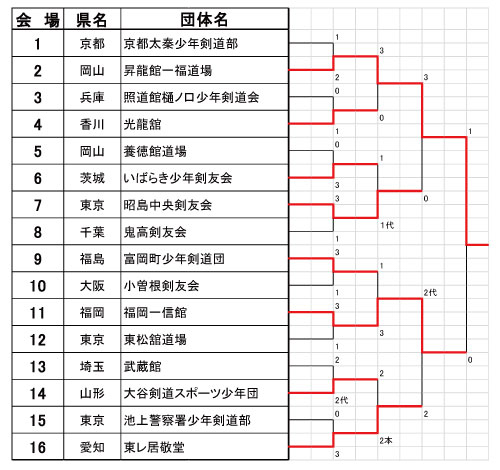 | 会　場 | 県名 | 団体名 |
|---|---|---|
| 1 | 京都 | 京都太秦少年剣道部 |
| 2 | 岡山 | 昇龍館一福道場 |
| 3 | 兵庫 | 照道館樋ノ口少年剣道会 |
| 4 | 香川 | 光龍舘 |
| 5 | 岡山 | 養徳館道場 |
| 6 | 茨城 | いばらき少年剣友会 |
| 7 | 東京 | 昭島中央剣友会 |
| 8 | 千葉 | 鬼高剣友会 |
| 9 | 福島 | 富岡町少年剣道団 |
| 10 | 大阪 | 小曽根剣友会 |
| 11 | 福岡 | 福岡一信館 |
| 12 | 東京 | 東松舘道場 |
| 13 | 埼玉 | 武蔵館 |
| 14 | 山形 | 大谷剣道スポーツ少年団 |
| 15 | 東京 | 池上警察署少年剣道部 |
| 16 | 愛知 | 東レ居敬堂 |

1
2
0
1
0
3
3
1
3
1
3
1
2
2代
0
3

3
0
1
1代
1
3
2
2本

3
0
2代
2

1
0